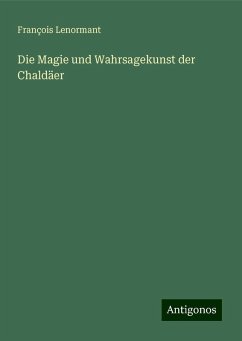 François Lenormant

Die Magie und Wahrsagekunst der Chaldäer

Antigonos